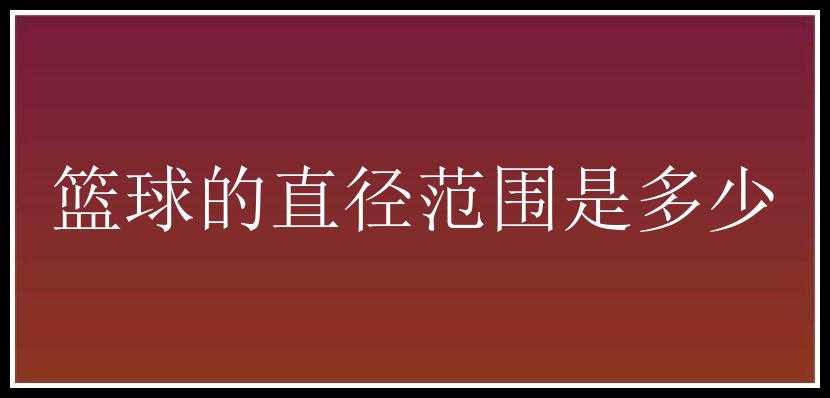 篮球的直径范围是多少